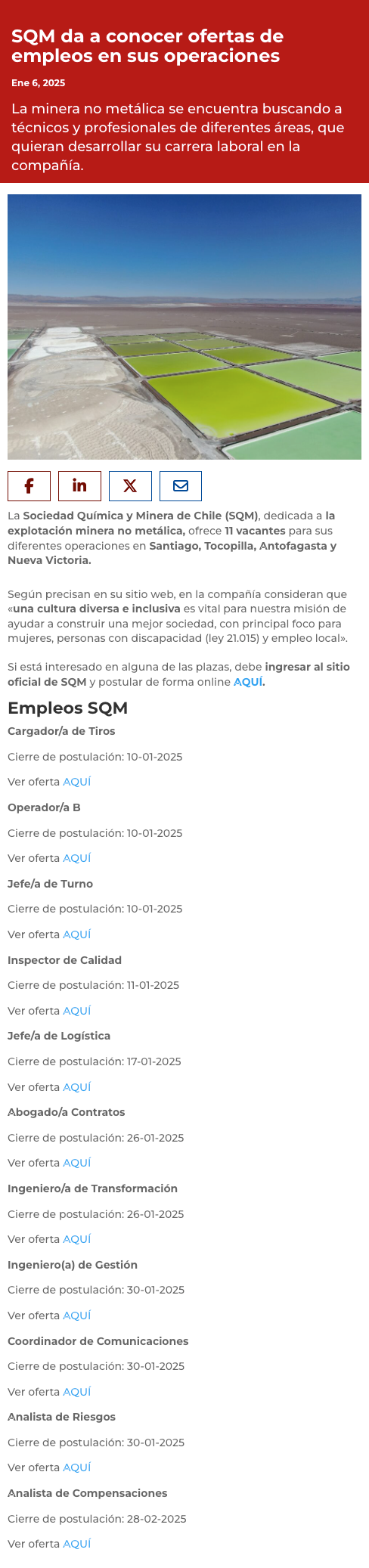 SQM da a conocer ofertas de empleos en sus operaciones

Ene 6, 2025

La minera no metálica se encuentra buscando a técnicos y profesionales de diferentes áreas, que quieran desarrollar su carrera laboral en la compañía.

La Sociedad Química y Minera de Chile (SQM), dedicada a la explotación minera no metálica, ofrece 11 vacantes para sus diferentes operaciones en Santiago, Tocopilla, Antofagasta y Nueva Victoria.

Según precisan en su sitio web, en la compañía consideran que «una cultura diversa e inclusiva es vital para nuestra misión de ayudar a construir una mejor sociedad, con principal foco para mujeres, personas con discapacidad (ley 21.015) y empleo local».

Si está interesado en alguna de las plazas, debe ingresar al sitio oficial de SQM y postular de forma online AQUÍ.

Empleos SQM

Cargador/a de Tiros

Cierre de postulación: 10-01-2025

Ver oferta AQUÍ

Operador/a B

Cierre de postulación: 10-01-2025

Ver oferta AQUÍ

Jefe/a de Turno

Cierre de postulación: 10-01-2025

Ver oferta AQUÍ

Inspector de Calidad

Cierre de postulación: 11-01-2025

Ver oferta AQUÍ

Jefe/a de Logística

Cierre de postulación: 17-01-2025

Ver oferta AQUÍ

Abogado/a Contratos

Cierre de postulación: 26-01-2025

Ver oferta AQUÍ

Ingeniero/a de Transformación

Cierre de postulación: 26-01-2025

Ver oferta AQUÍ

Ingeniero(a) de Gestión

Cierre de postulación: 30-01-2025

Ver oferta AQUÍ

Coordinador de Comunicaciones

Cierre de postulación: 30-01-2025

Ver oferta AQUÍ

Analista de Riesgos

Cierre de postulación: 30-01-2025

Ver oferta AQUÍ

Analista de Compensaciones

Cierre de postulación: 28-02-2025

Ver oferta AQUÍ